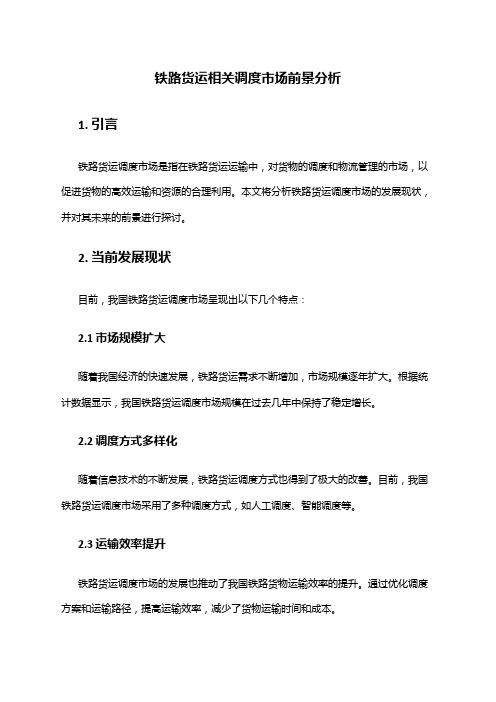 铁路货运相关调度市场前景分析

1. 引言

铁路货运调度市场是指在铁路货运运输中，对货物的调度和物流管理的市场，以促进货物的高效运输和资源的合理利用。本文将分析铁路货运调度市场的发展现状，并对其未来的前景进行探讨。

2. 当前发展现状

目前，我国铁路货运调度市场呈现出以下几个特点：

2.1 市场规模扩大

随着我国经济的快速发展，铁路货运需求不断增加，市场规模逐年扩大。根据统计数据显示，我国铁路货运调度市场规模在过去几年中保持了稳定增长。

2.2 调度方式多样化

随着信息技术的不断发展，铁路货运调度方式也得到了极大的改善。目前，我国铁路货运调度市场采用了多种调度方式，如人工调度、智能调度等。

2.3 运输效率提升

铁路货运调度市场的发展也推动了我国铁路货物运输效率的提升。通过优化调度方案和运输路径，提高运输效率，减少了货物运输时间和成本。